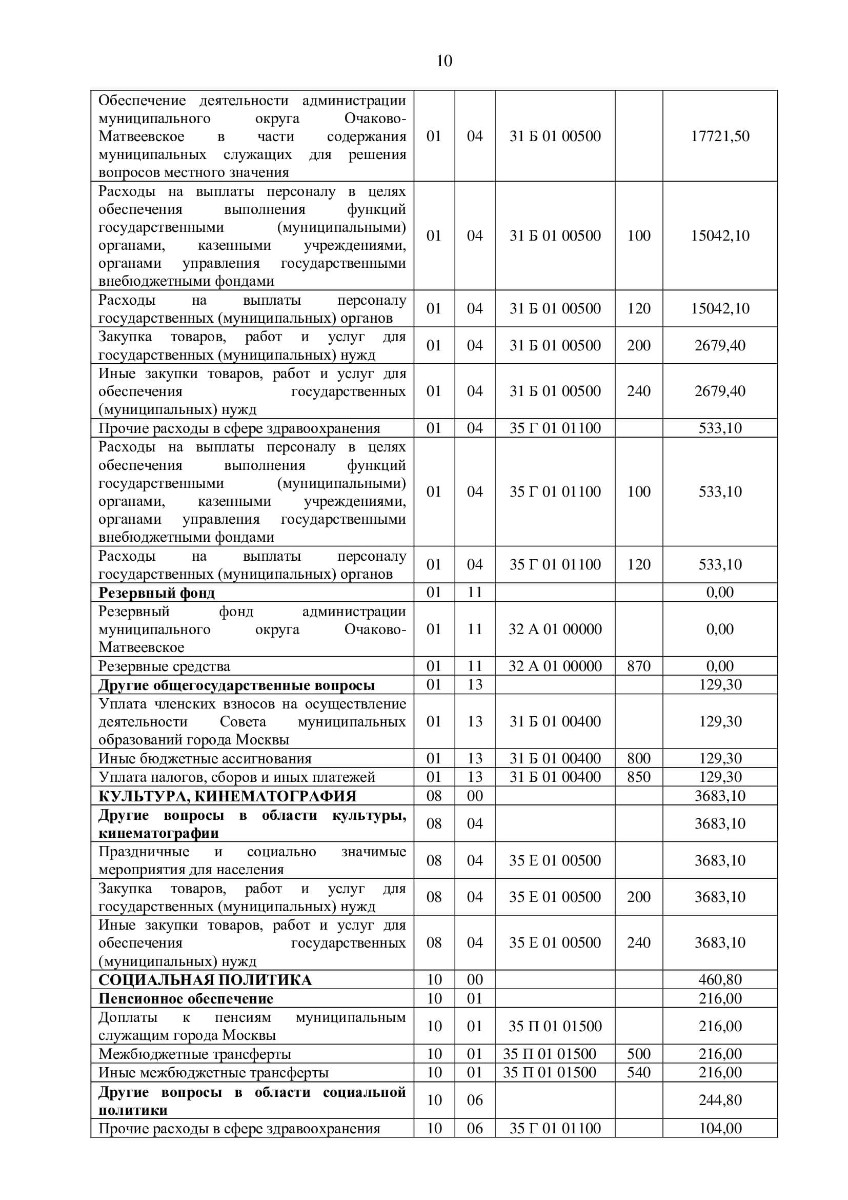 10

| | | | | | |
|---|---|---|---|---|---|
| Обеспечение деятельности администрации муниципального округа Очаково-Матвеевское в части содержания муниципальных служащих для решения вопросов местного значения | 01 | 04 | 31 Б 01 00500 | | 17721,50 |
| Расходы на выплаты персоналу в целях обеспечения выполнения функций государственными (муниципальными) органами, казенными учреждениями, органами управления государственными внебюджетными фондами | 01 | 04 | 31 Б 01 00500 | 100 | 15042,10 |
| Расходы на выплаты персоналу государственных (муниципальных) органов | 01 | 04 | 31 Б 01 00500 | 120 | 15042,10 |
| Закупка товаров, работ и услуг для государственных (муниципальных) нужд | 01 | 04 | 31 Б 01 00500 | 200 | 2679,40 |
| Иные закупки товаров, работ и услуг для обеспечения государственных (муниципальных) нужд | 01 | 04 | 31 Б 01 00500 | 240 | 2679,40 |
| Прочие расходы в сфере здравоохранения | 01 | 04 | 35 Г 01 01100 | | 533,10 |
| Расходы на выплаты персоналу в целях обеспечения выполнения функций государственными (муниципальными) органами, казенными учреждениями, органами управления государственными внебюджетными фондами | 01 | 04 | 35 Г 01 01100 | 100 | 533,10 |
| Расходы на выплаты персоналу государственных (муниципальных) органов | 01 | 04 | 35 Г 01 01100 | 120 | 533,10 |
| **Резервный фонд** | 01 | 11 | | | 0,00 |
| Резервный фонд администрации муниципального округа Очаково-Матвеевское | 01 | 11 | 32 А 01 00000 | | 0,00 |
| Резервные средства | 01 | 11 | 32 А 01 00000 | 870 | 0,00 |
| **Другие общегосударственные вопросы** | 01 | 13 | | | 129,30 |
| Уплата членских взносов на осуществление деятельности Совета муниципальных образований города Москвы | 01 | 13 | 31 Б 01 00400 | | 129,30 |
| Иные бюджетные ассигнования | 01 | 13 | 31 Б 01 00400 | 800 | 129,30 |
| Уплата налогов, сборов и иных платежей | 01 | 13 | 31 Б 01 00400 | 850 | 129,30 |
| **КУЛЬТУРА, КИНЕМАТОГРАФИЯ** | 08 | 00 | | | 3683,10 |
| **Другие вопросы в области культуры, кинематографии** | 08 | 04 | | | 3683,10 |
| Праздничные и социально значимые мероприятия для населения | 08 | 04 | 35 Е 01 00500 | | 3683,10 |
| Закупка товаров, работ и услуг для государственных (муниципальных) нужд | 08 | 04 | 35 Е 01 00500 | 200 | 3683,10 |
| Иные закупки товаров, работ и услуг для обеспечения государственных (муниципальных) нужд | 08 | 04 | 35 Е 01 00500 | 240 | 3683,10 |
| **СОЦИАЛЬНАЯ ПОЛИТИКА** | 10 | 00 | | | 460,80 |
| **Пенсионное обеспечение** | 10 | 01 | | | 216,00 |
| Доплаты к пенсиям муниципальным служащим города Москвы | 10 | 01 | 35 П 01 01500 | | 216,00 |
| Межбюджетные трансферты | 10 | 01 | 35 П 01 01500 | 500 | 216,00 |
| Иные межбюджетные трансферты | 10 | 01 | 35 П 01 01500 | 540 | 216,00 |
| **Другие вопросы в области социальной политики** | 10 | 06 | | | 244,80 |
| Прочие расходы в сфере здравоохранения | 10 | 06 | 35 Г 01 01100 | | 104,00 |